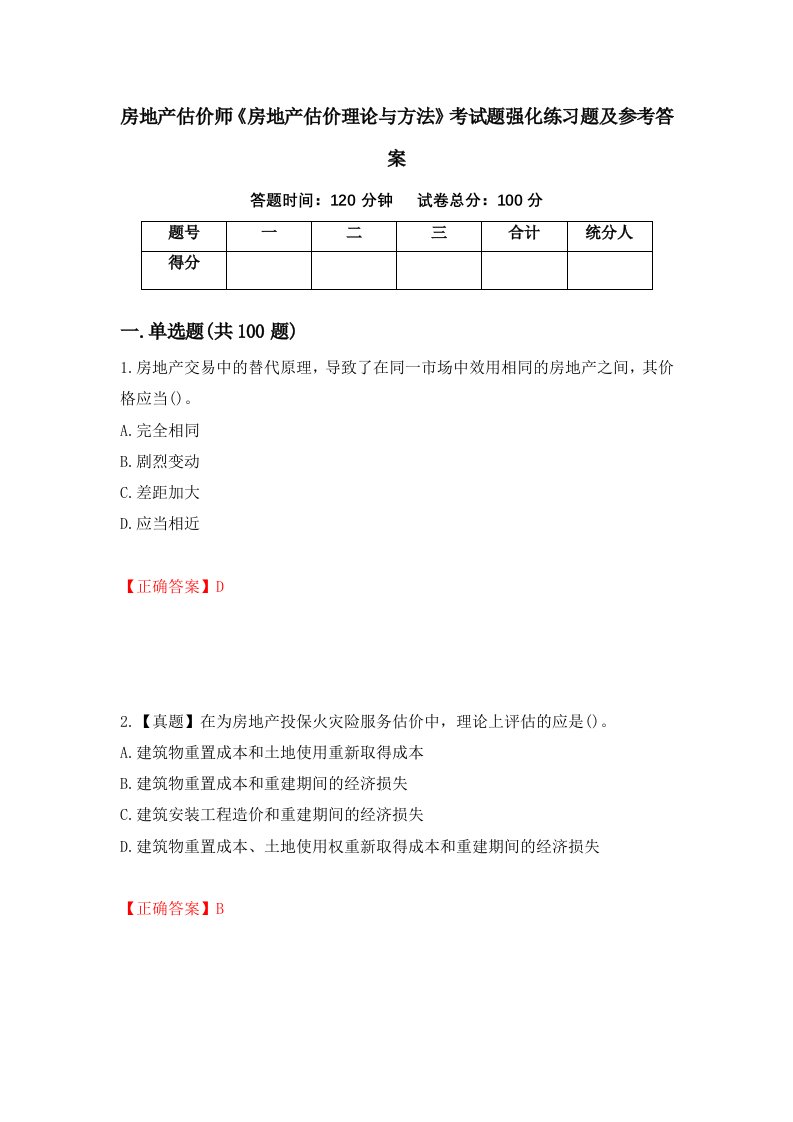 房地产估价师《房地产估价理论与方法》考试题强化练习题及参考答案

答题时间：120 分钟　试卷总分：100 分

| 题号 | 一 | 二 | 三 | 合计 | 统分人 |
|---|---|---|---|---|---|
| 得分 | | | | | |

一.单选题(共 100 题)

1.房地产交易中的替代原理，导致了在同一市场中效用相同的房地产之间，其价格应当()。

A.完全相同

B.剧烈变动

C.差距加大

D.应当相近

【正确答案】D

2.【真题】在为房地产投保火灾险服务估价中，理论上评估的应是()。

A.建筑物重置成本和土地使用重新取得成本

B.建筑物重置成本和重建期间的经济损失

C.建筑安装工程造价和重建期间的经济损失

D.建筑物重置成本、土地使用权重新取得成本和重建期间的经济损失

【正确答案】B